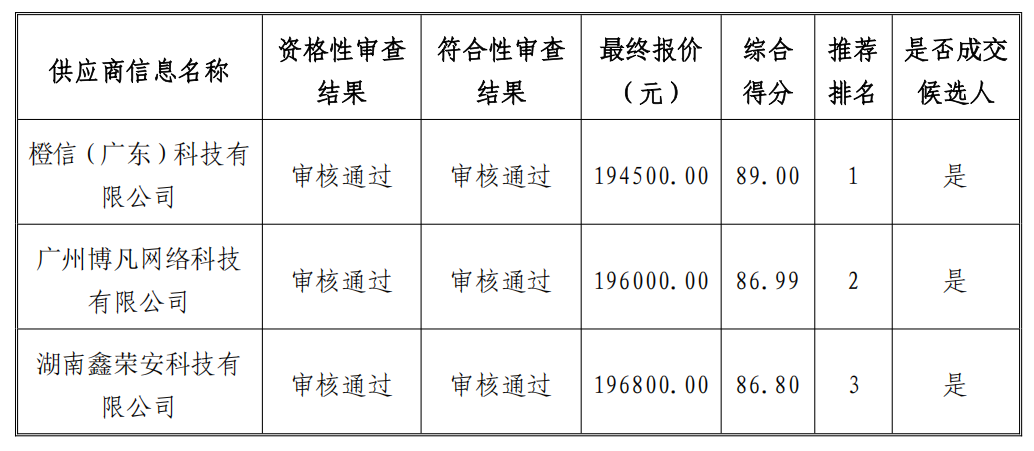 | 供应商信息名称 | 资格性审查结果 | 符合性审查结果 | 最终报价（元） | 综合得分 | 推荐排名 | 是否成交候选人 |
|---|---|---|---|---|---|---|
| 橙信（广东）科技有限公司 | 审核通过 | 审核通过 | 194500.00 | 89.00 | 1 | 是 |
| 广州博凡网络科技有限公司 | 审核通过 | 审核通过 | 196000.00 | 86.99 | 2 | 是 |
| 湖南鑫荣安科技有限公司 | 审核通过 | 审核通过 | 196800.00 | 86.80 | 3 | 是 |